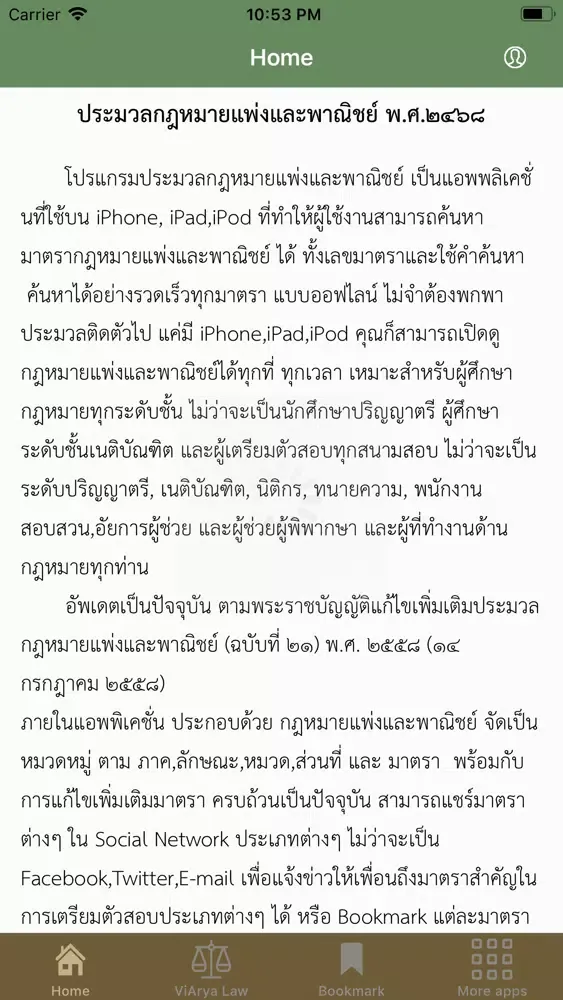 Carrier 10:53 PM

Home

ประมวลกฎหมายแพ่งและพาณิชย์ พ.ศ.๒๔๖๘

โปรแกรมประมวลกฎหมายแพ่งและพาณิชย์ เป็นแอพพลิเคชั่นที่ใช้บน iPhone, iPad,iPod ที่ทำให้ผู้ใช้งานสามารถค้นหามาตรากฎหมายแพ่งและพาณิชย์ ได้ ทั้งเลขมาตราและใช้คำค้นหา ค้นหาได้อย่างรวดเร็วทุกมาตรา แบบออฟไลน์ ไม่จำต้องพกพาประมวลติดตัวไป แค่มี iPhone,iPad,iPod คุณก็สามารถเปิดดูกฎหมายแพ่งและพาณิชย์ได้ทุกที่ ทุกเวลา เหมาะสำหรับผู้ศึกษากฎหมายทุกระดับชั้น ไม่ว่าจะเป็นนักศึกษาปริญญาตรี ผู้ศึกษาระดับชั้นเนติบัณฑิต และผู้เตรียมตัวสอบทุกสนามสอบ ไม่ว่าจะเป็นระดับปริญญาตรี, เนติบัณฑิต, นิติกร, ทนายความ, พนักงานสอบสวน,อัยการผู้ช่วย และผู้ช่วยผู้พิพากษา และผู้ที่ทำงานด้านกฎหมายทุกท่าน

อัพเดตเป็นปัจจุบัน ตามพระราชบัญญัติแก้ไขเพิ่มเติมประมวลกฎหมายแพ่งและพาณิชย์ (ฉบับที่ ๒๑) พ.ศ. ๒๕๕๘ (๑๔ กรกฎาคม ๒๕๕๘)

ภายในแอพพิเคชั่น ประกอบด้วย กฎหมายแพ่งและพาณิชย์ จัดเป็นหมวดหมู่ ตาม ภาค,ลักษณะ,หมวด,ส่วนที่ และ มาตรา พร้อมกับการแก้ไขเพิ่มเติมมาตรา ครบถ้วนเป็นปัจจุบัน สามารถแชร์มาตราต่างๆ ใน Social Network ประเภทต่างๆ ไม่ว่าจะเป็น Facebook,Twitter,E-mail เพื่อแจ้งข่าวให้เพื่อนถึงมาตราสำคัญในการเตรียมตัวสอบประเภทต่างๆ ได้ หรือ Bookmark แต่ละมาตรา

Home ViArya Law Bookmark More apps